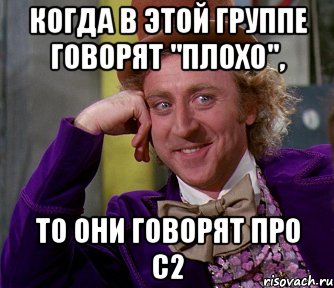 КОГДА В ЭТОЙ ГРУППЕ ГОВОРЯТ "ПЛОХО",

ТО ОНИ ГОВОРЯТ ПРО С2

risovach.ru